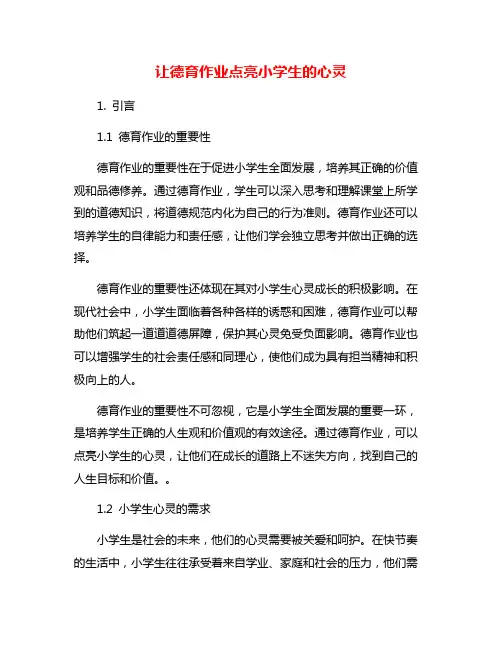 让德育作业点亮小学生的心灵

1. 引言

1.1 德育作业的重要性

德育作业的重要性在于促进小学生全面发展，培养其正确的价值观和品德修养。通过德育作业，学生可以深入思考和理解课堂上所学到的道德知识，将道德规范内化为自己的行为准则。德育作业还可以培养学生的自律能力和责任感，让他们学会独立思考并做出正确的选择。

德育作业的重要性还体现在其对小学生心灵成长的积极影响。在现代社会中，小学生面临着各种各样的诱惑和困难，德育作业可以帮助他们筑起一道道道德屏障，保护其心灵免受负面影响。德育作业也可以增强学生的社会责任感和同理心，使他们成为具有担当精神和积极向上的人。

德育作业的重要性不可忽视，它是小学生全面发展的重要一环，是培养学生正确的人生观和价值观的有效途径。通过德育作业，可以点亮小学生的心灵，让他们在成长的道路上不迷失方向，找到自己的人生目标和价值。。

1.2 小学生心灵的需求

小学生是社会的未来，他们的心灵需要被关爱和呵护。在快节奏的生活中，小学生往往承受着来自学业、家庭和社会的压力，他们需